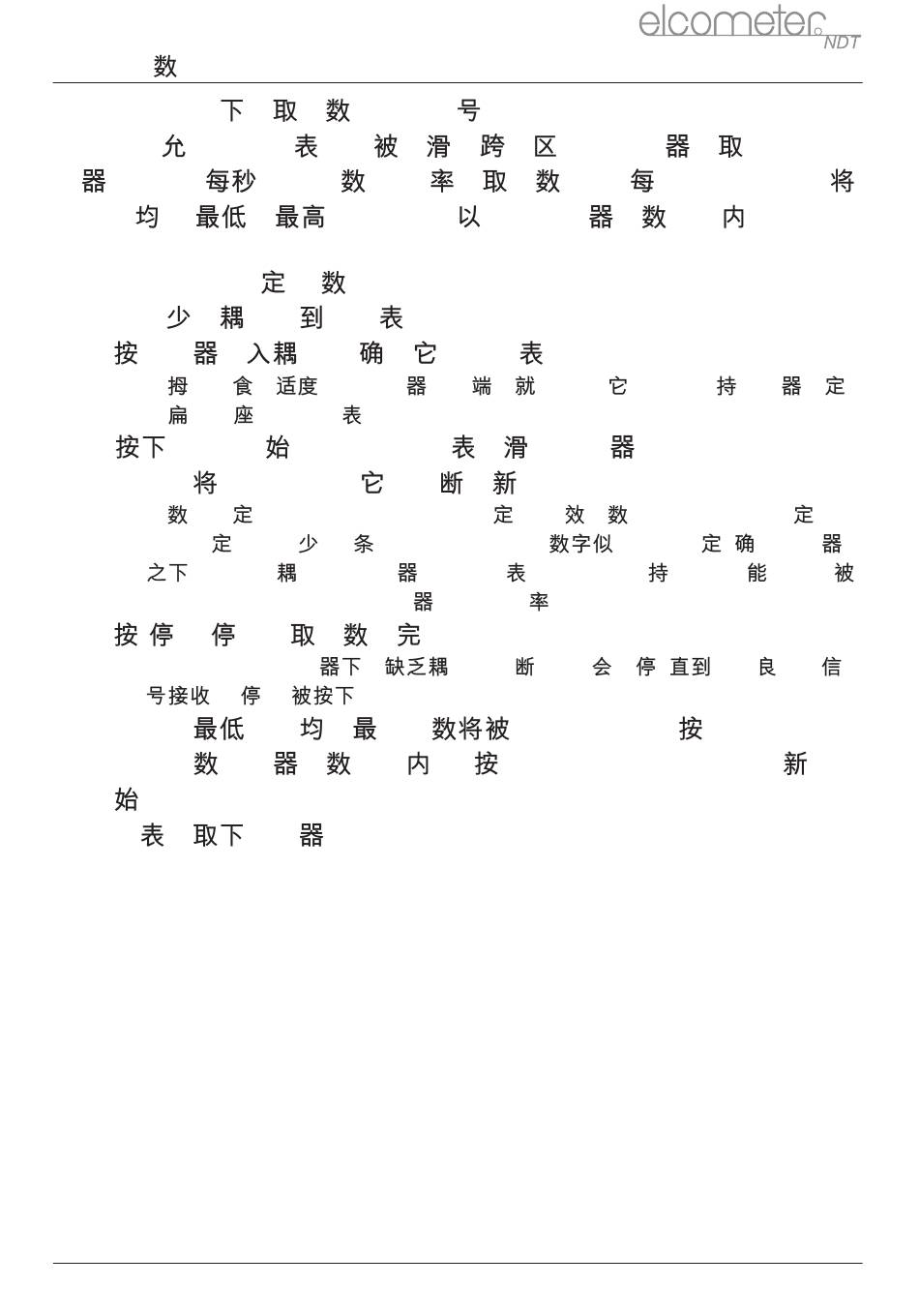 elcometer NDT

数

下 取 数 号

允 表 被 滑 跨 区 器 取

器 每秒 数 率 取 数 每 将

均 最低 最高 以 器 数 内

定 数

少 耦 到 表

按 器 入耦 确 它 表

拇 食 适度 器 端 就 它 持 器 定

扁 座 表

按下 始 表 滑 器

将 它 断 新

数 定 定 效 数 定

定 少 条 数字似 定 确 器

之下 耦 器 表 持 能 被

器 率

按 停 停 取 数 完

器下 缺乏耦 断 会 停 直到 良 信

号接收 停 被按下

最低 均 最 数将被 按

数 器 数 内 按 新

始

表 取下 器